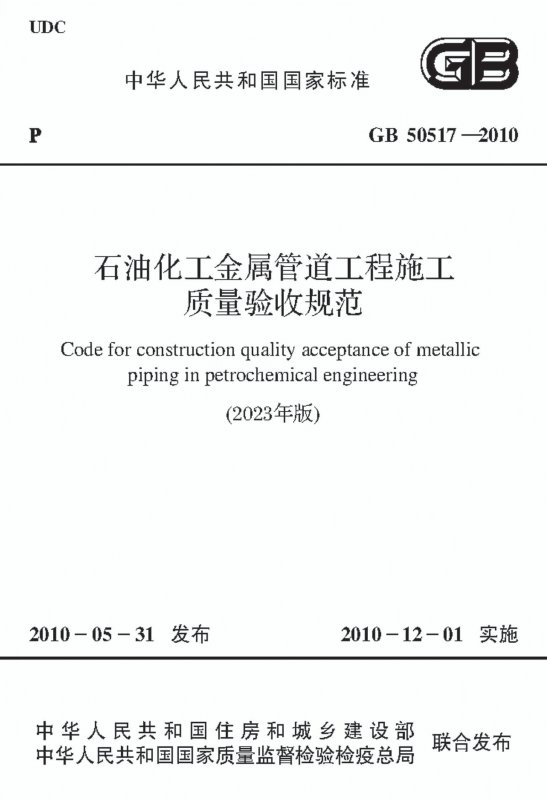 UDC

中华人民共和国国家标准

GB

P

GB 50517—2010

石油化工金属管道工程施工质量验收规范

Code for construction quality acceptance of metallic piping in petrochemical engineering

(2023年版)

2010－05－31 发布

2010－12－01 实施

中华人民共和国住房和城乡建设部
中华人民共和国国家质量监督检验检疫总局

联合发布